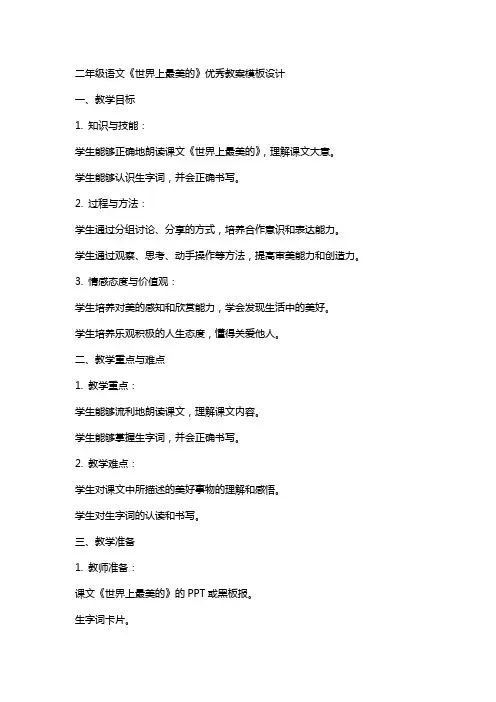 二年级语文《世界上最美的》优秀教案模板设计

一、教学目标

1. 知识与技能：

学生能够正确地朗读课文《世界上最美的》，理解课文大意。

学生能够认识生字词，并会正确书写。

2. 过程与方法：

学生通过分组讨论、分享的方式，培养合作意识和表达能力。

学生通过观察、思考、动手操作等方法，提高审美能力和创造力。

3. 情感态度与价值观：

学生培养对美的感知和欣赏能力，学会发现生活中的美好。

学生培养乐观积极的人生态度，懂得关爱他人。

二、教学重点与难点

1. 教学重点：

学生能够流利地朗读课文，理解课文内容。

学生能够掌握生字词，并会正确书写。

2. 教学难点：

学生对课文中所描述的美好事物的理解和感悟。

学生对生字词的认读和书写。

三、教学准备

1. 教师准备：

课文《世界上最美的》的 PPT 或黑板报。

生字词卡片。